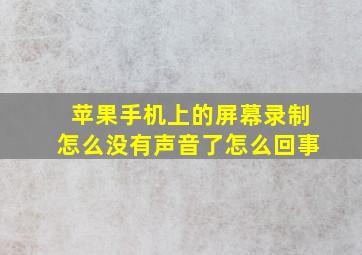 苹果手机上的屏幕录制怎么没有声音了怎么回事